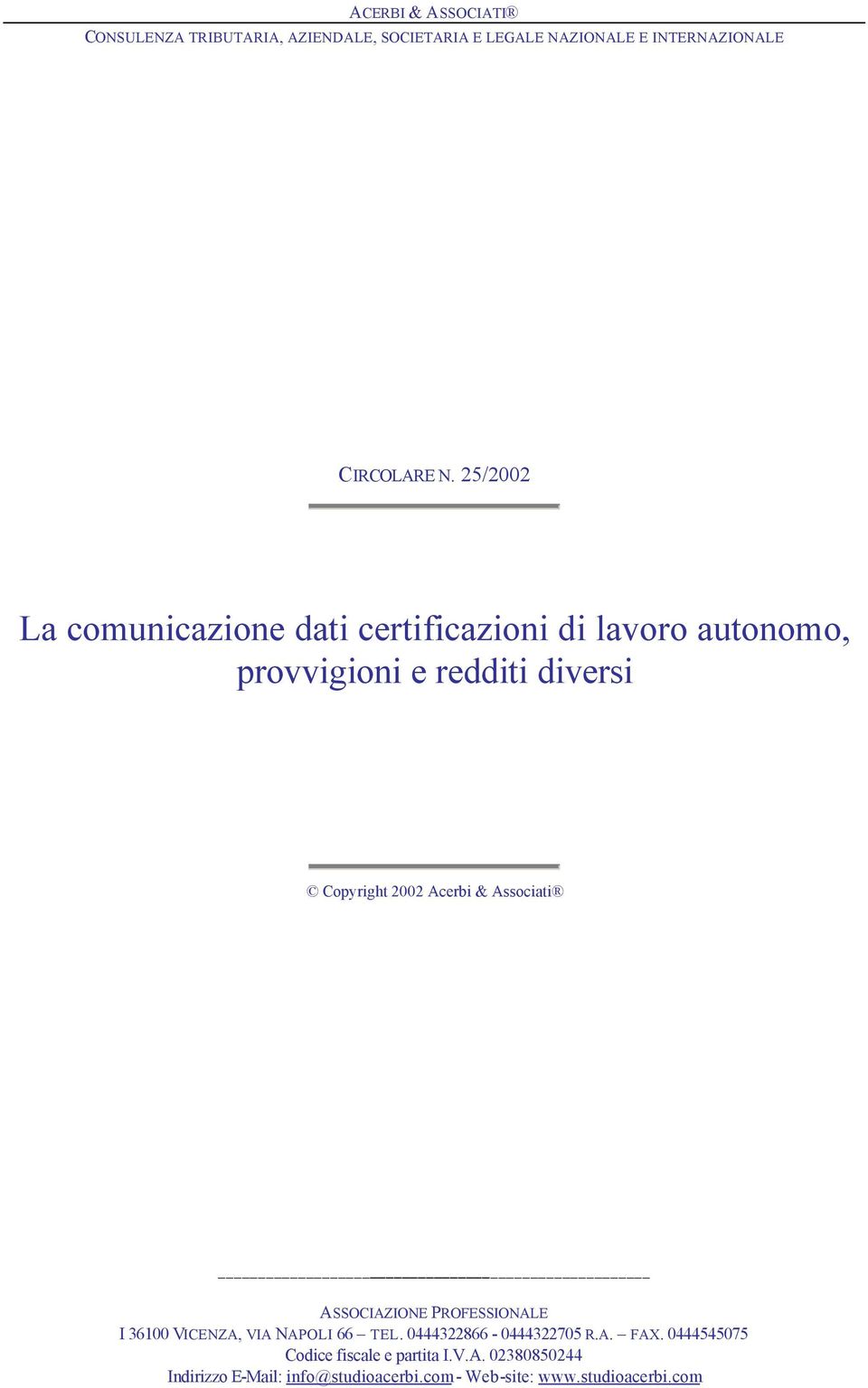 ACERBI & ASSOCIATI®
CONSULENZA TRIBUTARIA, AZIENDALE, SOCIETARIA E LEGALE NAZIONALE E INTERNAZIONALE

CIRCOLARE N. 25/2002

La comunicazione dati certificazioni di lavoro autonomo, provvigioni e redditi diversi

© Copyright 2002 Acerbi & Associati®

ASSOCIAZIONE PROFESSIONALE
I 36100 VICENZA, VIA NAPOLI 66 – TEL. 0444322866 - 0444322705 R.A. – FAX. 0444545075
Codice fiscale e partita I.V.A. 02380850244
Indirizzo E-Mail: info@studioacerbi.com - Web-site: www.studioacerbi.com